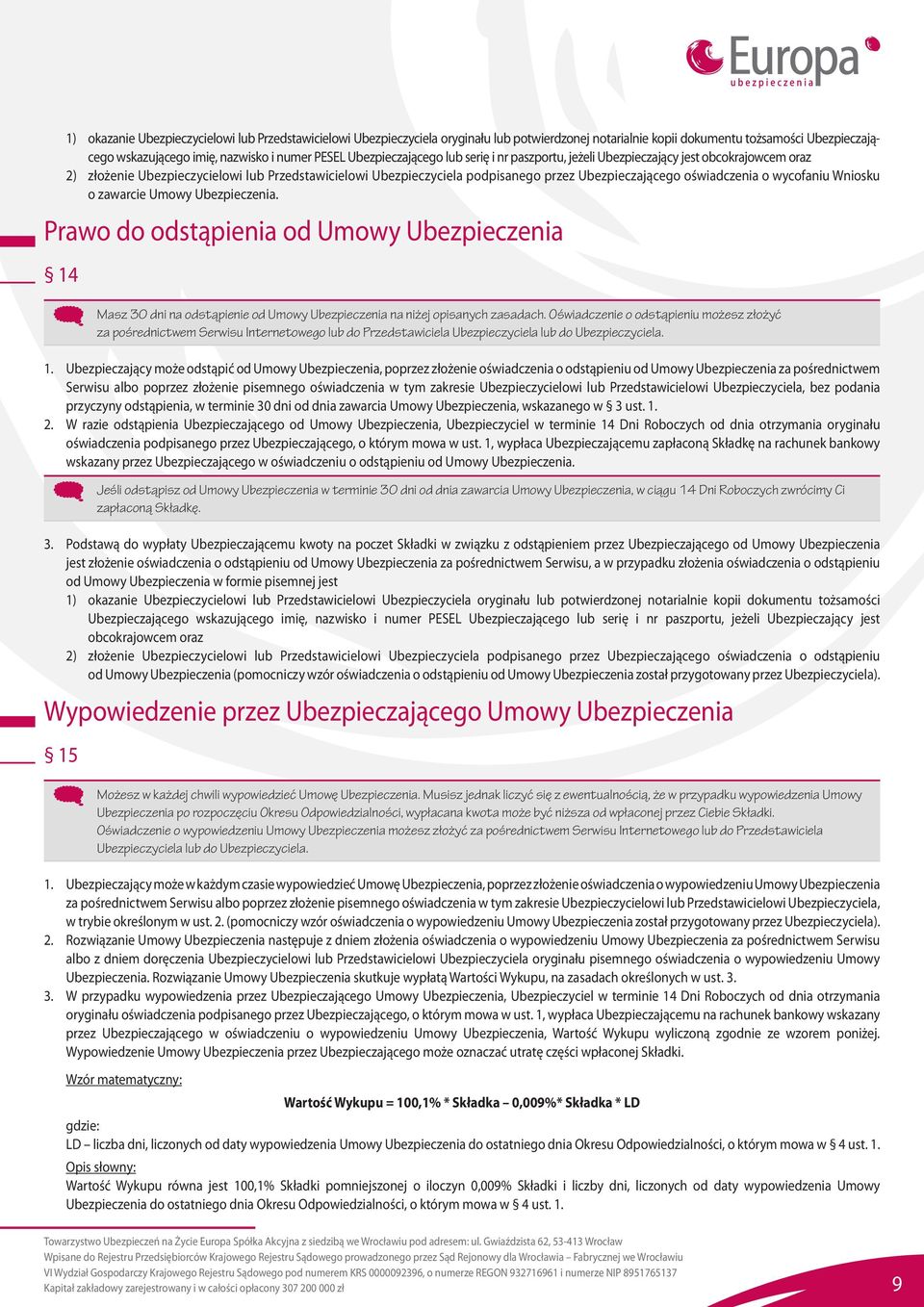 Europa
ubezpieczenia

1) okazanie Ubezpieczycielowi lub Przedstawicielowi Ubezpieczyciela oryginału lub potwierdzonej notarialnie kopii dokumentu tożsamości Ubezpieczającego wskazującego imię, nazwisko i numer PESEL Ubezpieczającego lub serię i nr paszportu, jeżeli Ubezpieczający jest obcokrajowcem oraz
2) złożenie Ubezpieczycielowi lub Przedstawicielowi Ubezpieczyciela podpisanego przez Ubezpieczającego oświadczenia o wycofaniu Wniosku o zawarcie Umowy Ubezpieczenia.

Prawo do odstąpienia od Umowy Ubezpieczenia

§ 14

Masz 30 dni na odstąpienie od Umowy Ubezpieczenia na niżej opisanych zasadach. Oświadczenie o odstąpieniu możesz złożyć za pośrednictwem Serwisu Internetowego lub do Przedstawiciela Ubezpieczyciela lub do Ubezpieczyciela.

1. Ubezpieczający może odstąpić od Umowy Ubezpieczenia, poprzez złożenie oświadczenia o odstąpieniu od Umowy Ubezpieczenia za pośrednictwem Serwisu albo poprzez złożenie pisemnego oświadczenia w tym zakresie Ubezpieczycielowi lub Przedstawicielowi Ubezpieczyciela, bez podania przyczyny odstąpienia, w terminie 30 dni od dnia zawarcia Umowy Ubezpieczenia, wskazanego w § 3 ust. 1.
2. W razie odstąpienia Ubezpieczającego od Umowy Ubezpieczenia, Ubezpieczyciel w terminie 14 Dni Roboczych od dnia otrzymania oryginału oświadczenia podpisanego przez Ubezpieczającego, o którym mowa w ust. 1, wypłaca Ubezpieczającemu zapłaconą Składkę na rachunek bankowy wskazany przez Ubezpieczającego w oświadczeniu o odstąpieniu od Umowy Ubezpieczenia.

Jeśli odstąpisz od Umowy Ubezpieczenia w terminie 30 dni od dnia zawarcia Umowy Ubezpieczenia, w ciągu 14 Dni Roboczych zwrócimy Ci zapłaconą Składkę.

3. Podstawą do wypłaty Ubezpieczającemu kwoty na poczet Składki w związku z odstąpieniem przez Ubezpieczającego od Umowy Ubezpieczenia jest złożenie oświadczenia o odstąpieniu od Umowy Ubezpieczenia za pośrednictwem Serwisu, a w przypadku złożenia oświadczenia o odstąpieniu od Umowy Ubezpieczenia w formie pisemnej jest
1) okazanie Ubezpieczycielowi lub Przedstawicielowi Ubezpieczyciela oryginału lub potwierdzonej notarialnie kopii dokumentu tożsamości Ubezpieczającego wskazującego imię, nazwisko i numer PESEL Ubezpieczającego lub serię i nr paszportu, jeżeli Ubezpieczający jest obcokrajowcem oraz
2) złożenie Ubezpieczycielowi lub Przedstawicielowi Ubezpieczyciela podpisanego przez Ubezpieczającego oświadczenia o odstąpieniu od Umowy Ubezpieczenia (pomocniczy wzór oświadczenia o odstąpieniu od Umowy Ubezpieczenia został przygotowany przez Ubezpieczyciela).

Wypowiedzenie przez Ubezpieczającego Umowy Ubezpieczenia

§ 15

Możesz w każdej chwili wypowiedzieć Umowę Ubezpieczenia. Musisz jednak liczyć się z ewentualnością, że w przypadku wypowiedzenia Umowy Ubezpieczenia po rozpoczęciu Okresu Odpowiedzialności, wypłacana kwota może być niższa od wpłaconej przez Ciebie Składki. Oświadczenie o wypowiedzeniu Umowy Ubezpieczenia możesz złożyć za pośrednictwem Serwisu Internetowego lub do Przedstawiciela Ubezpieczyciela lub do Ubezpieczyciela.

1. Ubezpieczający może w każdym czasie wypowiedzieć Umowę Ubezpieczenia, poprzez złożenie oświadczenia o wypowiedzeniu Umowy Ubezpieczenia za pośrednictwem Serwisu albo poprzez złożenie pisemnego oświadczenia w tym zakresie Ubezpieczycielowi lub Przedstawicielowi Ubezpieczyciela, w trybie określonym w ust. 2. (pomocniczy wzór oświadczenia o wypowiedzeniu Umowy Ubezpieczenia został przygotowany przez Ubezpieczyciela).
2. Rozwiązanie Umowy Ubezpieczenia następuje z dniem złożenia oświadczenia o wypowiedzeniu Umowy Ubezpieczenia za pośrednictwem Serwisu albo z dniem doręczenia Ubezpieczycielowi lub Przedstawicielowi Ubezpieczyciela oryginału pisemnego oświadczenia o wypowiedzeniu Umowy Ubezpieczenia. Rozwiązanie Umowy Ubezpieczenia skutkuje wypłatą Wartości Wykupu, na zasadach określonych w ust. 3.
3. W przypadku wypowiedzenia przez Ubezpieczającego Umowy Ubezpieczenia, Ubezpieczyciel w terminie 14 Dni Roboczych od dnia otrzymania oryginału oświadczenia podpisanego przez Ubezpieczającego, o którym mowa w ust. 1, wypłaca Ubezpieczającemu na rachunek bankowy wskazany przez Ubezpieczającego w oświadczeniu o wypowiedzeniu Umowy Ubezpieczenia, Wartość Wykupu wyliczoną zgodnie ze wzorem poniżej. Wypowiedzenie Umowy Ubezpieczenia przez Ubezpieczającego może oznaczać utratę części wpłaconej Składki.

Wzór matematyczny:

Wartość Wykupu = 100,1% * Składka – 0,009%* Składka * LD

gdzie:
LD – liczba dni, liczonych od daty wypowiedzenia Umowy Ubezpieczenia do ostatniego dnia Okresu Odpowiedzialności, o którym mowa w § 4 ust. 1.

Opis słowny:
Wartość Wykupu równa jest 100,1% Składki pomniejszonej o iloczyn 0,009% Składki i liczby dni, liczonych od daty wypowiedzenia Umowy Ubezpieczenia do ostatniego dnia Okresu Odpowiedzialności, o którym mowa w § 4 ust. 1.

Towarzystwo Ubezpieczeń na Życie Europa Spółka Akcyjna z siedzibą we Wrocławiu pod adresem: ul. Gwiaździsta 62, 53-413 Wrocław
Wpisane do Rejestru Przedsiębiorców Krajowego Rejestru Sądowego prowadzonego przez Sąd Rejonowy dla Wrocławia – Fabrycznej we Wrocławiu
VI Wydział Gospodarczy Krajowego Rejestru Sądowego pod numerem KRS 0000092396, o numerze REGON 932716961 i numerze NIP 8951765137
Kapitał zakładowy zarejestrowany i w całości opłacony 307 200 000 zł

9